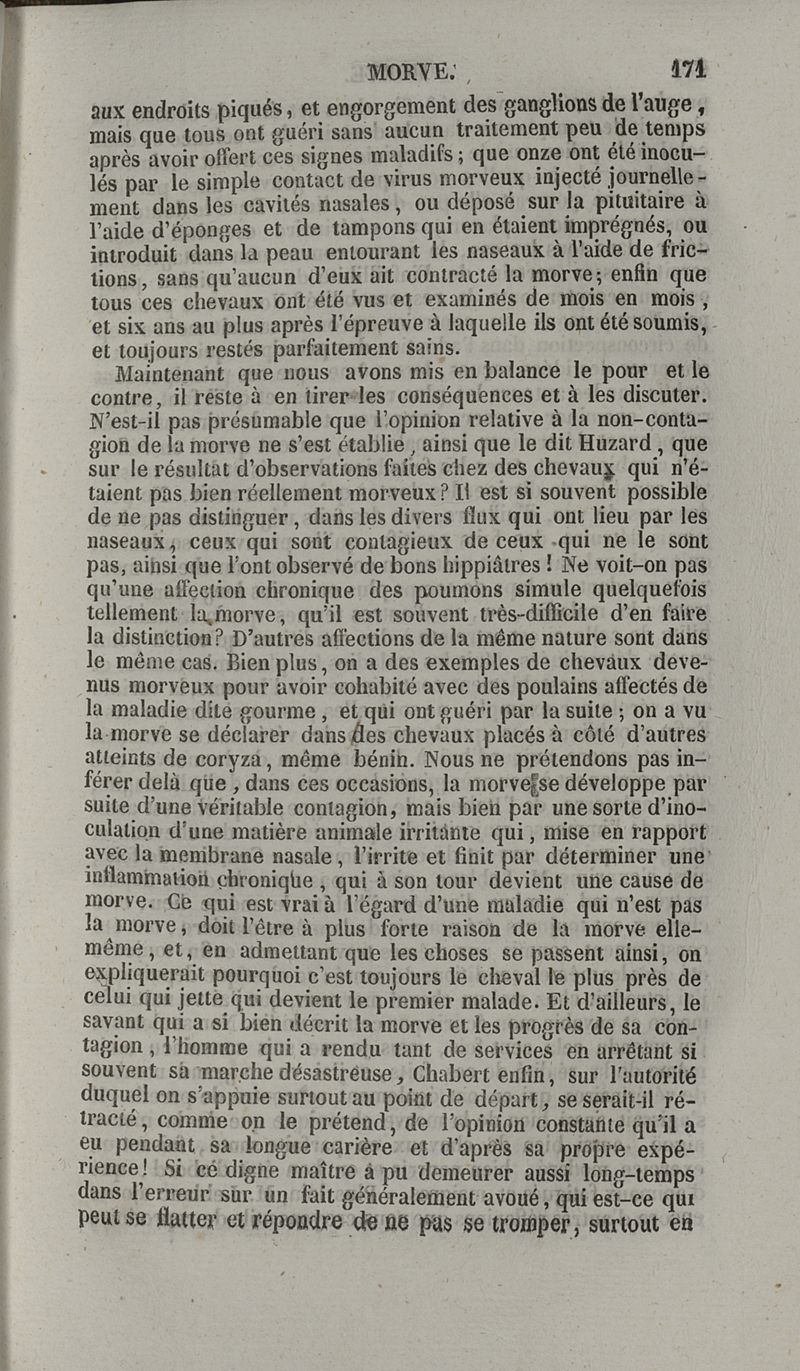 MORVE. 171

aux endroits piqués, et engorgement des ganglions de l'auge, mais que tous ont guéri sans aucun traitement peu de temps après avoir offert ces signes maladifs; que onze ont été inoculés par le simple contact de virus morveux injecté journellement dans les cavités nasales, ou déposé sur la pituitaire à l'aide d'éponges et de tampons qui en étaient imprégnés, ou introduit dans la peau entourant les naseaux à l'aide de frictions, sans qu'aucun d'eux ait contracté la morve; enfin que tous ces chevaux ont été vus et examinés de mois en mois, et six ans au plus après l'épreuve à laquelle ils ont été soumis, et toujours restés parfaitement sains.

Maintenant que nous avons mis en balance le pour et le contre, il reste à en tirer les conséquences et à les discuter. N'est-il pas présumable que l'opinion relative à la non-contagion de la morve ne s'est établie, ainsi que le dit Huzard, que sur le résultat d'observations faites chez des chevaux qui n'étaient pas bien réellement morveux? Il est si souvent possible de ne pas distinguer, dans les divers flux qui ont lieu par les naseaux, ceux qui sont contagieux de ceux qui ne le sont pas, ainsi que l'ont observé de bons hippiâtres! Ne voit-on pas qu'une affection chronique des poumons simule quelquefois tellement la morve, qu'il est souvent très-difficile d'en faire la distinction? D'autres affections de la même nature sont dans le même cas. Bien plus, on a des exemples de chevaux devenus morveux pour avoir cohabité avec des poulains affectés de la maladie dite gourme, et qui ont guéri par la suite; on a vu la morve se déclarer dans des chevaux placés à côté d'autres atteints de coryza, même bénin. Nous ne prétendons pas inférer delà que, dans ces occasions, la morve se développe par suite d'une véritable contagion, mais bien par une sorte d'inoculation d'une matière animale irritante qui, mise en rapport avec la membrane nasale, l'irrite et finit par déterminer une inflammation chronique, qui à son tour devient une cause de morve. Ce qui est vrai à l'égard d'une maladie qui n'est pas la morve, doit l'être à plus forte raison de la morve elle-même, et, en admettant que les choses se passent ainsi, on expliquerait pourquoi c'est toujours le cheval le plus près de celui qui jette qui devient le premier malade. Et d'ailleurs, le savant qui a si bien décrit la morve et les progrès de sa contagion, l'homme qui a rendu tant de services en arrêtant si souvent sa marche désastreuse, Chabert enfin, sur l'autorité duquel on s'appuie surtout au point de départ, se serait-il rétracté, comme on le prétend, de l'opinion constante qu'il a eu pendant sa longue carière et d'après sa propre expérience! Si ce digne maître a pu demeurer aussi long-temps dans l'erreur sur un fait généralement avoué, qui est-ce qui peut se flatter et répondre de ne pas se tromper, surtout en